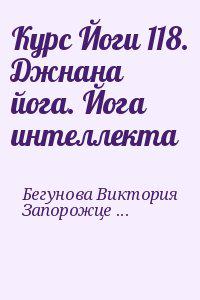 Курс Йоги 118. Джнана йога. Йога интеллекта

Бегунова Виктория Запорожце ...